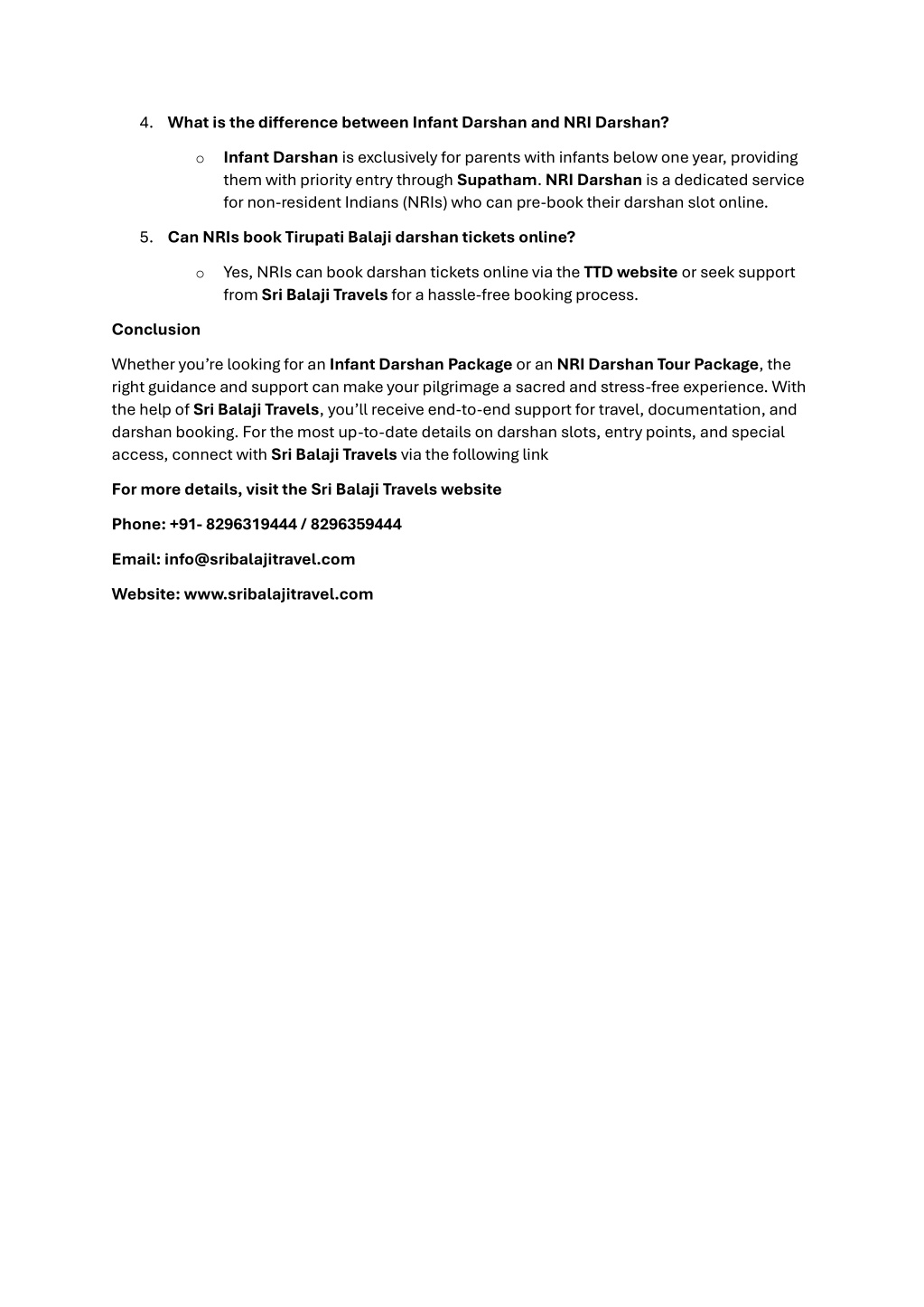 4. What is the difference between Infant Darshan and NRI Darshan?

o Infant Darshan is exclusively for parents with infants below one year, providing them with priority entry through Supatham. NRI Darshan is a dedicated service for non-resident Indians (NRIs) who can pre-book their darshan slot online.

5. Can NRIs book Tirupati Balaji darshan tickets online?

o Yes, NRIs can book darshan tickets online via the TTD website or seek support from Sri Balaji Travels for a hassle-free booking process.

Conclusion

Whether you're looking for an Infant Darshan Package or an NRI Darshan Tour Package, the right guidance and support can make your pilgrimage a sacred and stress-free experience. With the help of Sri Balaji Travels, you'll receive end-to-end support for travel, documentation, and darshan booking. For the most up-to-date details on darshan slots, entry points, and special access, connect with Sri Balaji Travels via the following link

For more details, visit the Sri Balaji Travels website

Phone: +91- 8296319444 / 8296359444

Email: info@sribalajitravel.com

Website: www.sribalajitravel.com